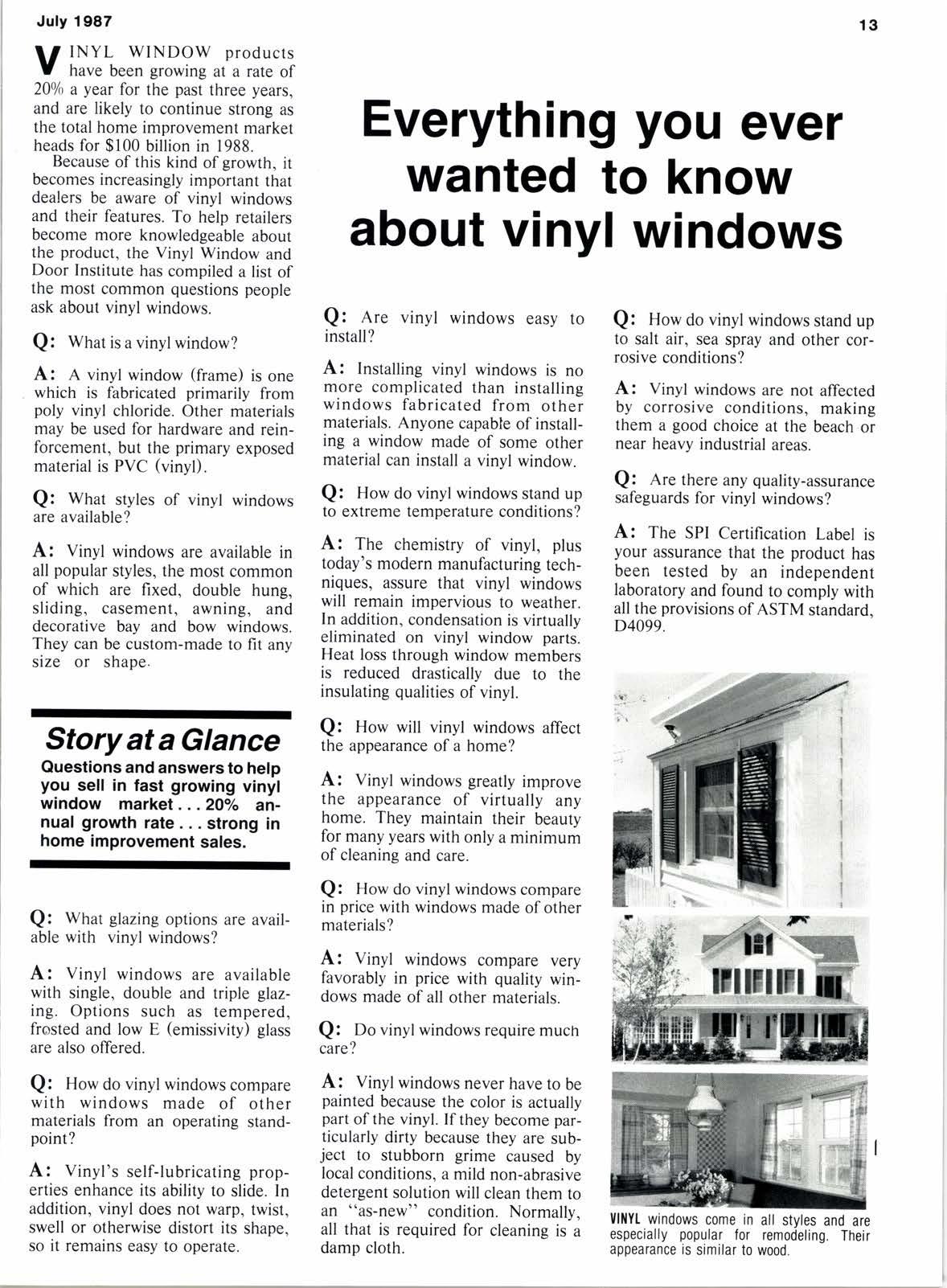 July 1987

13

Everything you ever wanted to know about vinyl windows

VINYL WINDOW products have been growing at a rate of 20% a year for the past three years, and are likely to continue strong as the total home improvement market heads for $100 billion in 1988.

Because of this kind of growth, it becomes increasingly important that dealers be aware of vinyl windows and their features. To help retailers become more knowledgeable about the product, the Vinyl Window and Door Institute has compiled a list of the most common questions people ask about vinyl windows.

Q: What is a vinyl window?

A: A vinyl window (frame) is one which is fabricated primarily from poly vinyl chloride. Other materials may be used for hardware and reinforcement, but the primary exposed material is PVC (vinyl).

Q: What styles of vinyl windows are available?

A: Vinyl windows are available in all popular styles, the most common of which are fixed, double hung, sliding, casement, awning, and decorative bay and bow windows. They can be custom-made to fit any size or shape.

Story at a Glance
Questions and answers to help you sell in fast growing vinyl window market . . . 20% annual growth rate . . . strong in home improvement sales.

Q: What glazing options are available with vinyl windows?

A: Vinyl windows are available with single, double and triple glazing. Options such as tempered, frosted and low E (emissivity) glass are also offered.

Q: How do vinyl windows compare with windows made of other materials from an operating standpoint?

A: Vinyl's self-lubricating properties enhance its ability to slide. In addition, vinyl does not warp, twist, swell or otherwise distort its shape, so it remains easy to operate.

Q: Are vinyl windows easy to install?

A: Installing vinyl windows is no more complicated than installing windows fabricated from other materials. Anyone capable of installing a window made of some other material can install a vinyl window.

Q: How do vinyl windows stand up to extreme temperature conditions?

A: The chemistry of vinyl, plus today's modern manufacturing techniques, assure that vinyl windows will remain impervious to weather. In addition, condensation is virtually eliminated on vinyl window parts. Heat loss through window members is reduced drastically due to the insulating qualities of vinyl.

Q: How will vinyl windows affect the appearance of a home?

A: Vinyl windows greatly improve the appearance of virtually any home. They maintain their beauty for many years with only a minimum of cleaning and care.

Q: How do vinyl windows compare in price with windows made of other materials?

A: Vinyl windows compare very favorably in price with quality windows made of all other materials.

Q: Do vinyl windows require much care?

A: Vinyl windows never have to be painted because the color is actually part of the vinyl. If they become particularly dirty because they are subject to stubborn grime caused by local conditions, a mild non-abrasive detergent solution will clean them to an "as-new" condition. Normally, all that is required for cleaning is a damp cloth.

Q: How do vinyl windows stand up to salt air, sea spray and other corrosive conditions?

A: Vinyl windows are not affected by corrosive conditions, making them a good choice at the beach or near heavy industrial areas.

Q: Are there any quality-assurance safeguards for vinyl windows?

A: The SPI Certification Label is your assurance that the product has been tested by an independent laboratory and found to comply with all the provisions of ASTM standard, D4099.

VINYL windows come in all styles and are especially popular for remodeling. Their appearance is similar to wood.